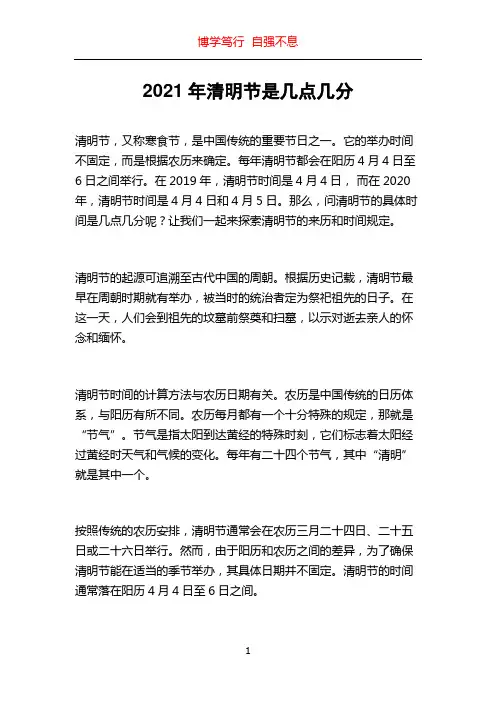 博学笃行 自强不息

2021 年清明节是几点几分

清明节，又称寒食节，是中国传统的重要节日之一。它的举办时间不固定，而是根据农历来确定。每年清明节都会在阳历 4 月 4 日至 6 日之间举行。在 2019 年，清明节时间是 4 月 4 日， 而在 2020 年，清明节时间是 4 月 4 日和 4 月 5 日。那么，问清明节的具体时间是几点几分呢？让我们一起来探索清明节的来历和时间规定。

清明节的起源可追溯至古代中国的周朝。根据历史记载，清明节最早在周朝时期就有举办，被当时的统治者定为祭祀祖先的日子。在这一天，人们会到祖先的坟墓前祭奠和扫墓，以示对逝去亲人的怀念和缅怀。

清明节时间的计算方法与农历日期有关。农历是中国传统的日历体系，与阳历有所不同。农历每月都有一个十分特殊的规定，那就是“节气”。节气是指太阳到达黄经的特殊时刻，它们标志着太阳经过黄经时天气和气候的变化。每年有二十四个节气，其中“清明”就是其中一个。

按照传统的农历安排，清明节通常会在农历三月二十四日、二十五日或二十六日举行。然而，由于阳历和农历之间的差异，为了确保清明节能在适当的季节举办，其具体日期并不固定。清明节的时间通常落在阳历 4 月 4 日至 6 日之间。

1